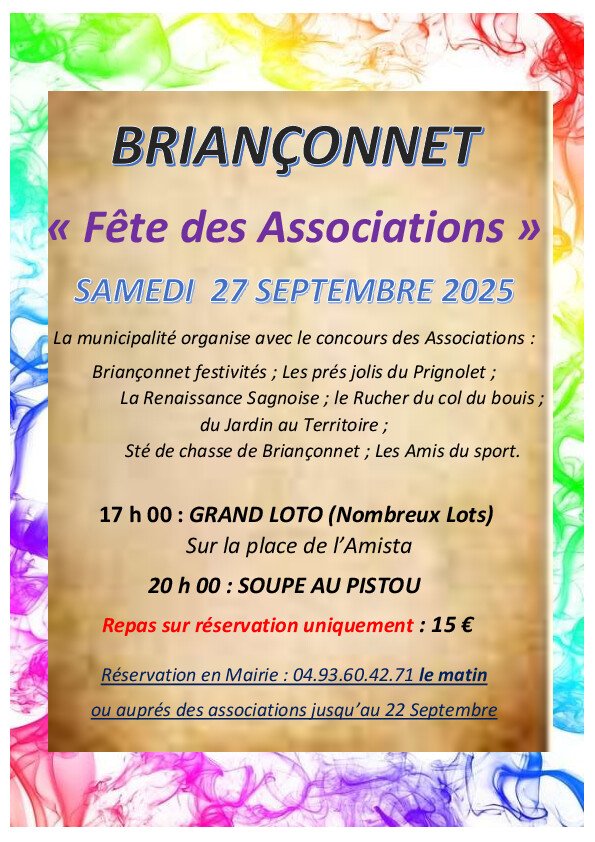 BRIANÇONNET

« Fête des Associations »

SAMEDI 27 SEPTEMBRE 2025

La municipalité organise avec le concours des Associations :

Briançonnet festivités ; Les prés jolis du Prignolet ; La Renaissance Sagnoise ; le Rucher du col du bouis ; du Jardin au Territoire ; Sté de chasse de Briançonnet ; Les Amis du sport.

17 h 00 : GRAND LOTO (Nombreux Lots)
Sur la place de l'Amista

20 h 00 : SOUPE AU PISTOU

Repas sur réservation uniquement : 15 €

Réservation en Mairie : 04.93.60.42.71 le matin

ou auprés des associations jusqu'au 22 Septembre